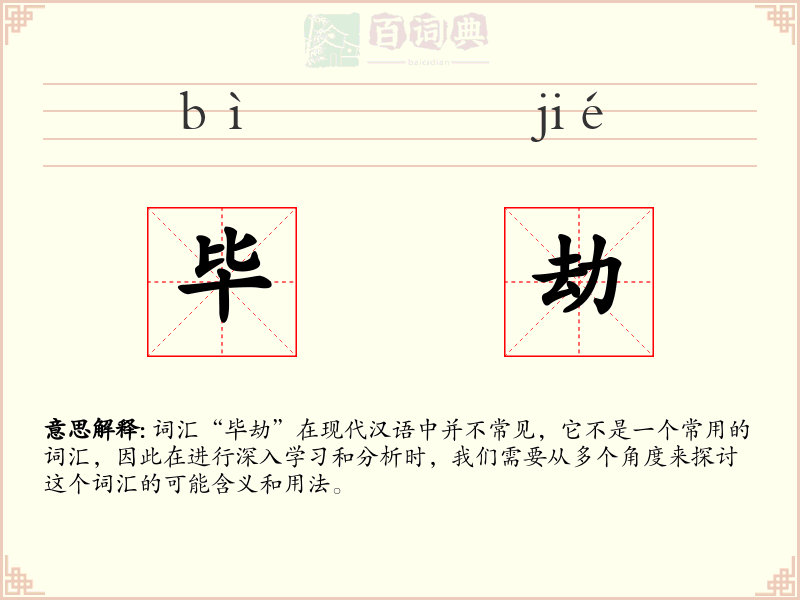 百词典
baicidian

bì jié

毕 劫

意思解释: 词汇“毕劫”在现代汉语中并不常见，它不是一个常用的词汇，因此在进行深入学习和分析时，我们需要从多个角度来探讨这个词汇的可能含义和用法。